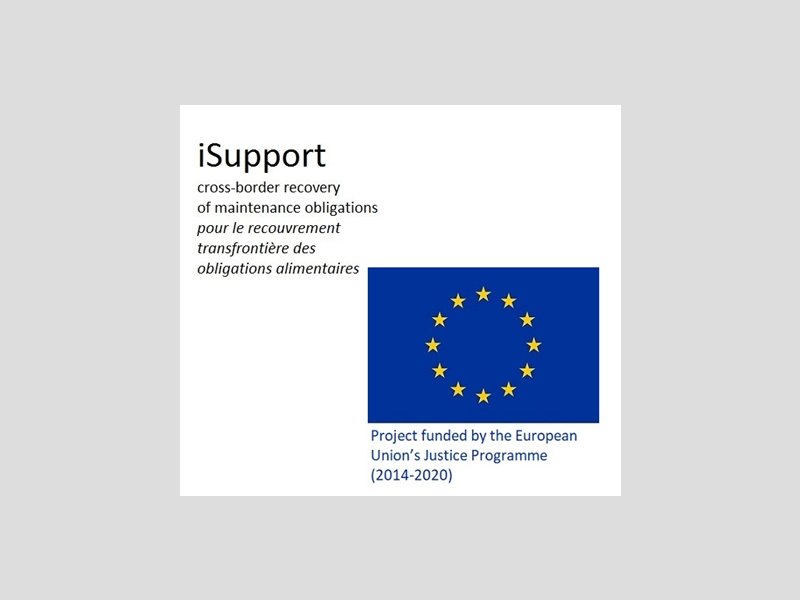 iSupport

cross-border recovery of maintenance obligations

pour le recouvrement transfrontière des obligations alimentaires

Project funded by the European Union's Justice Programme (2014-2020)